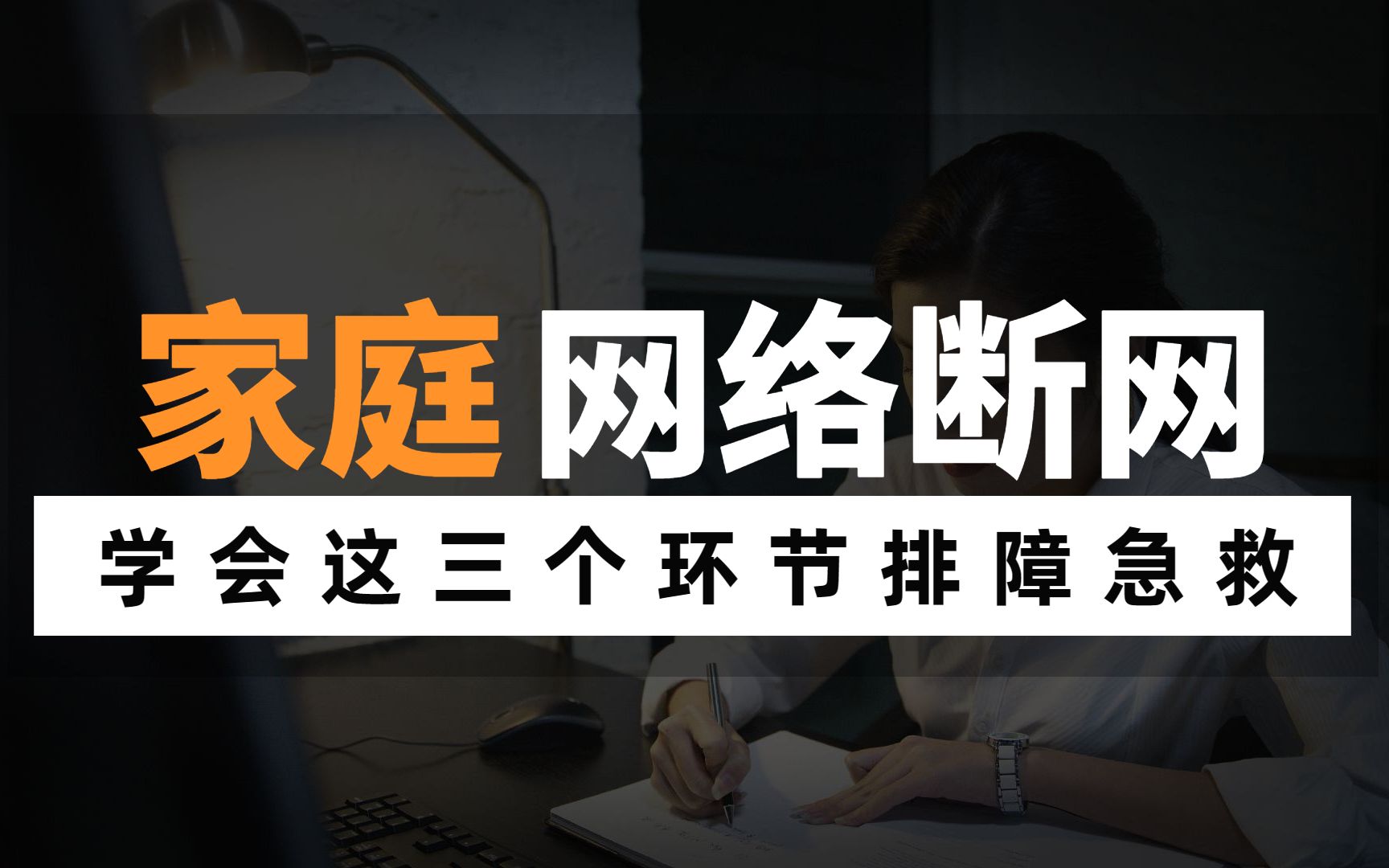 家庭网络断网

学会这三个环节排障急救